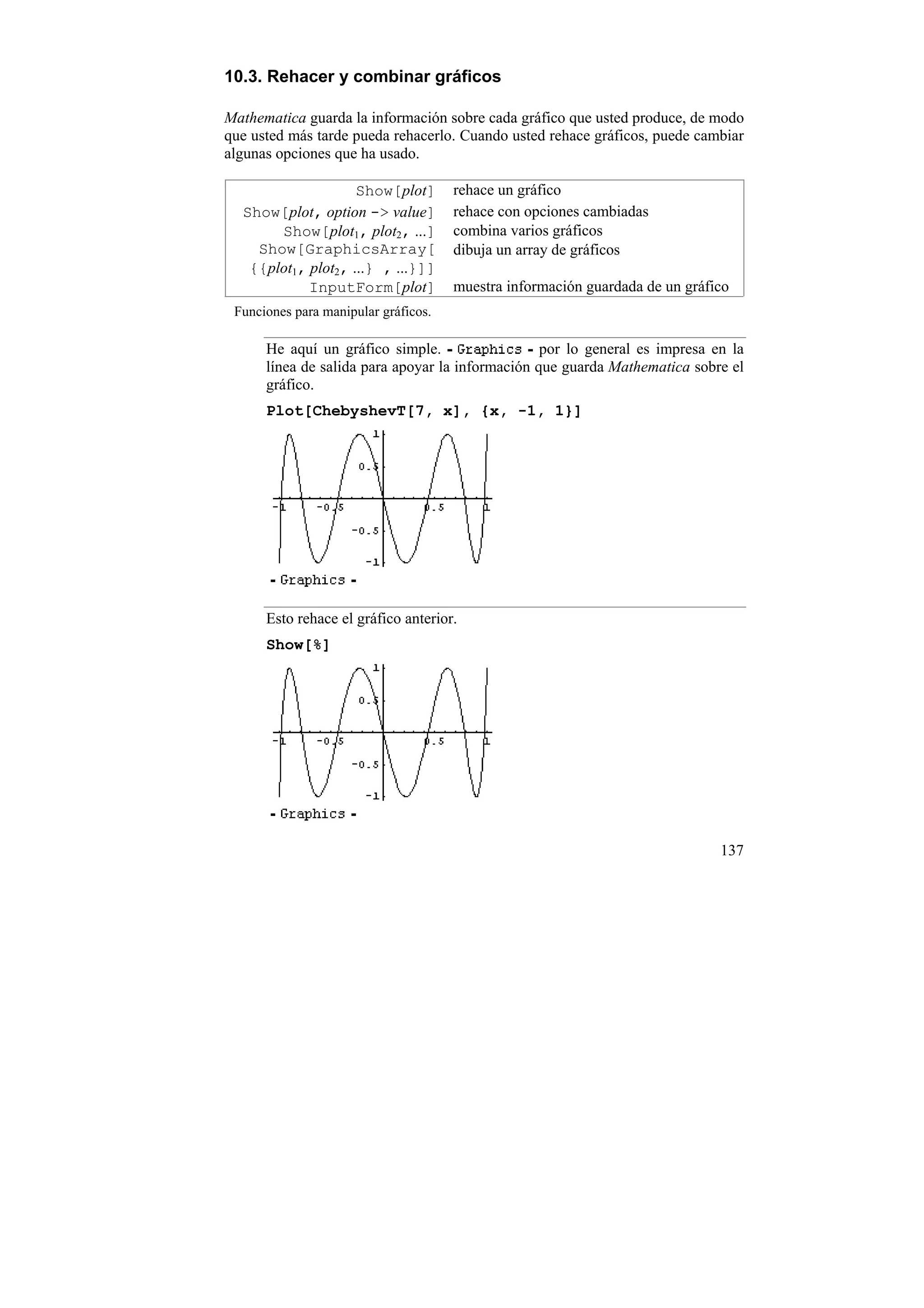 10.3. Rehacer y combinar gráficos

Mathematica guarda la información sobre cada gráfico que usted produce, de modo que usted más tarde pueda rehacerlo. Cuando usted rehace gráficos, puede cambiar algunas opciones que ha usado.

| | |
|---|---|
| Show[plot] | rehace un gráfico |
| Show[plot, option -> value] | rehace con opciones cambiadas |
| Show[$plot_1$, $plot_2$, ...] | combina varios gráficos |
| Show[GraphicsArray[ {{$plot_1$, $plot_2$, ...} , ...}]] | dibuja un array de gráficos |
| InputForm[plot] | muestra información guardada de un gráfico |

Funciones para manipular gráficos.

He aquí un gráfico simple. - Graphics - por lo general es impresa en la línea de salida para apoyar la información que guarda Mathematica sobre el gráfico.

Plot[ChebyshevT[7, x], {x, -1, 1}]

1
0.5
-1
-0.5
0.5
1
-0.5
-1

- Graphics -

Esto rehace el gráfico anterior.

Show[%]

1
0.5
-1
-0.5
0.5
1
-0.5
-1

- Graphics -

137